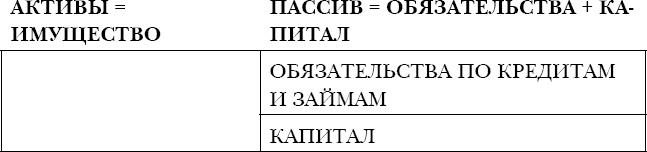 | АКТИВЫ = ИМУЩЕСТВО | ПАССИВ = ОБЯЗАТЕЛЬСТВА + КАПИТАЛ |
|---|---|
| | ОБЯЗАТЕЛЬСТВА ПО КРЕДИТАМ И ЗАЙМАМ |
| | КАПИТАЛ |